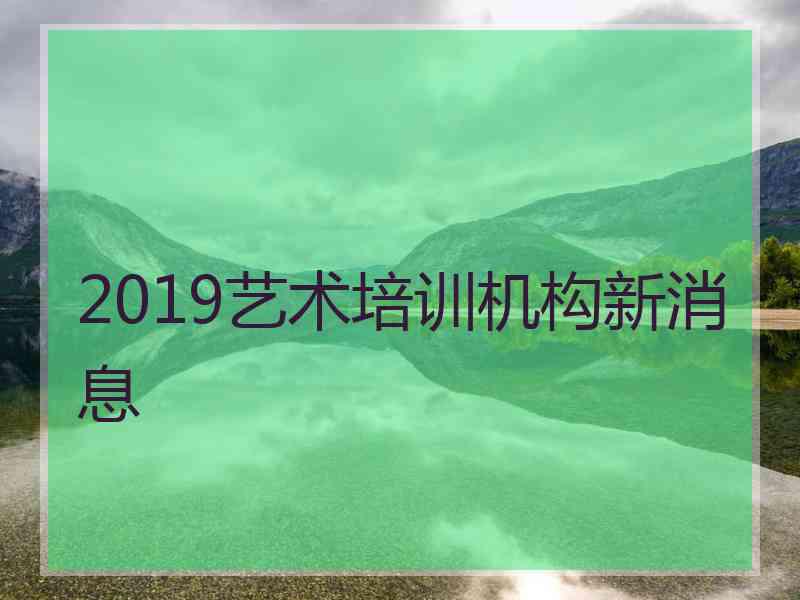 2019艺术培训机构新消息